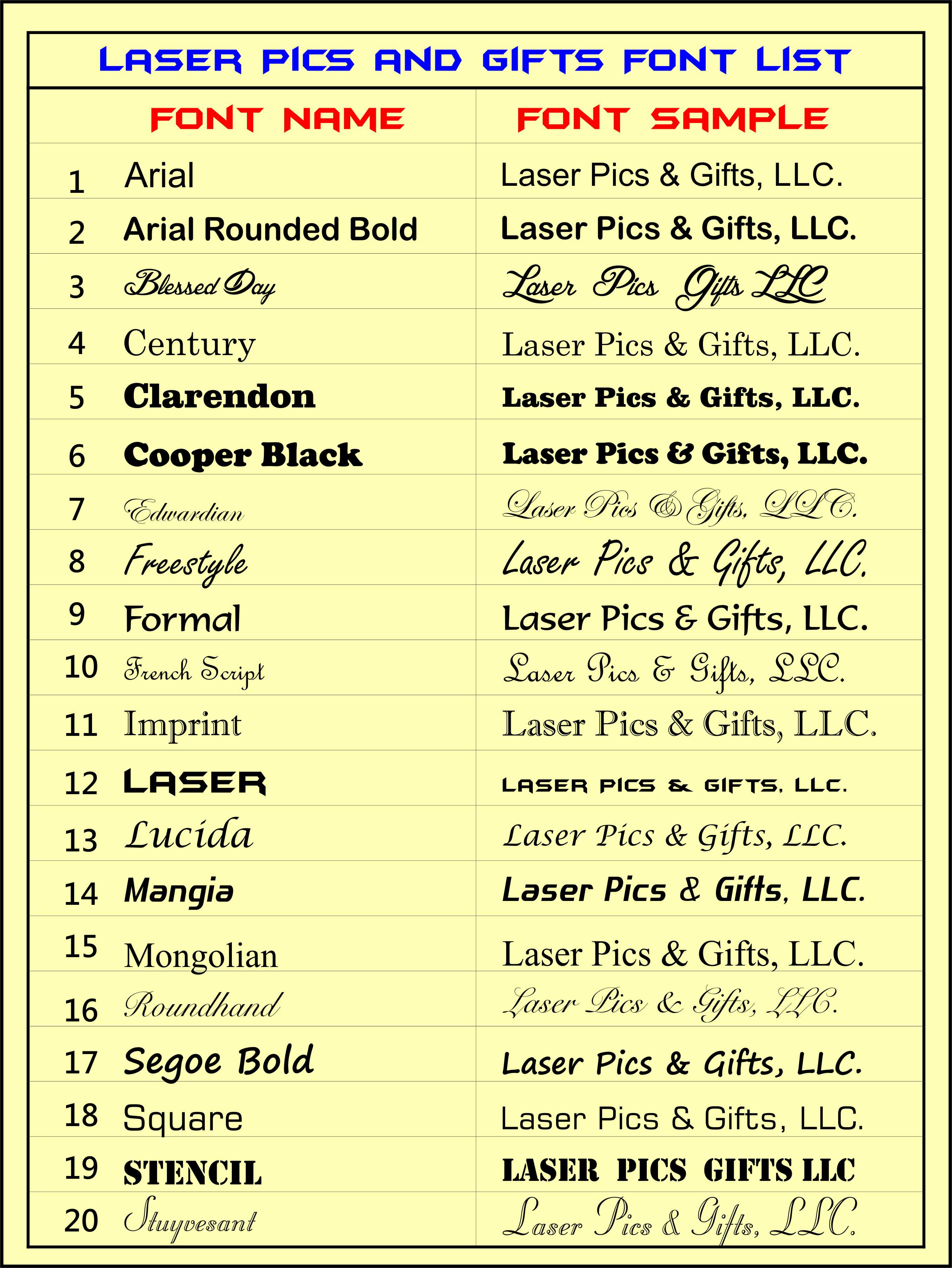 LASER PICS AND GIFTS FONT LIST

| FONT NAME | FONT SAMPLE |
|---|---|
| 1 Arial | Laser Pics & Gifts, LLC. |
| 2 Arial Rounded Bold | Laser Pics & Gifts, LLC. |
| 3 Blessed Day | Laser Pics Gifts LLC |
| 4 Century | Laser Pics & Gifts, LLC. |
| 5 Clarendon | Laser Pics & Gifts, LLC. |
| 6 Cooper Black | Laser Pics & Gifts, LLC. |
| 7 Edwardian | Laser Pics & Gifts, LLC. |
| 8 Freestyle | Laser Pics & Gifts, LLC. |
| 9 Formal | Laser Pics & Gifts, LLC. |
| 10 French Script | Laser Pics & Gifts, LLC. |
| 11 Imprint | Laser Pics & Gifts, LLC. |
| 12 LASER | LASER PICS & GIFTS, LLC. |
| 13 Lucida | Laser Pics & Gifts, LLC. |
| 14 Mangia | Laser Pics & Gifts, LLC. |
| 15 Mongolian | Laser Pics & Gifts, LLC. |
| 16 Roundhand | Laser Pics & Gifts, LLC. |
| 17 Segoe Bold | Laser Pics & Gifts, LLC. |
| 18 Square | Laser Pics & Gifts, LLC. |
| 19 STENCIL | LASER PICS GIFTS LLC |
| 20 Stuyvesant | Laser Pics & Gifts, LLC. |